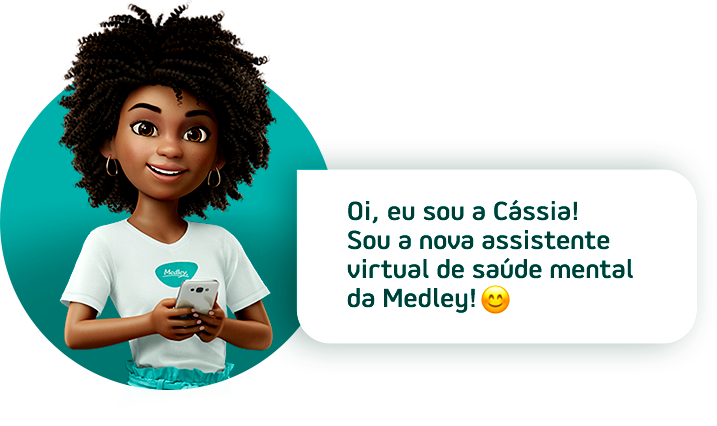 Medley

Oi, eu sou a Cássia!
Sou a nova assistente virtual de saúde mental da Medley! 😊